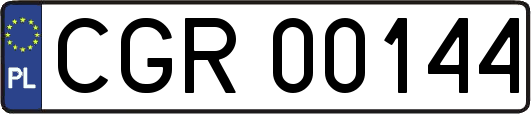 PL

CGR 00144